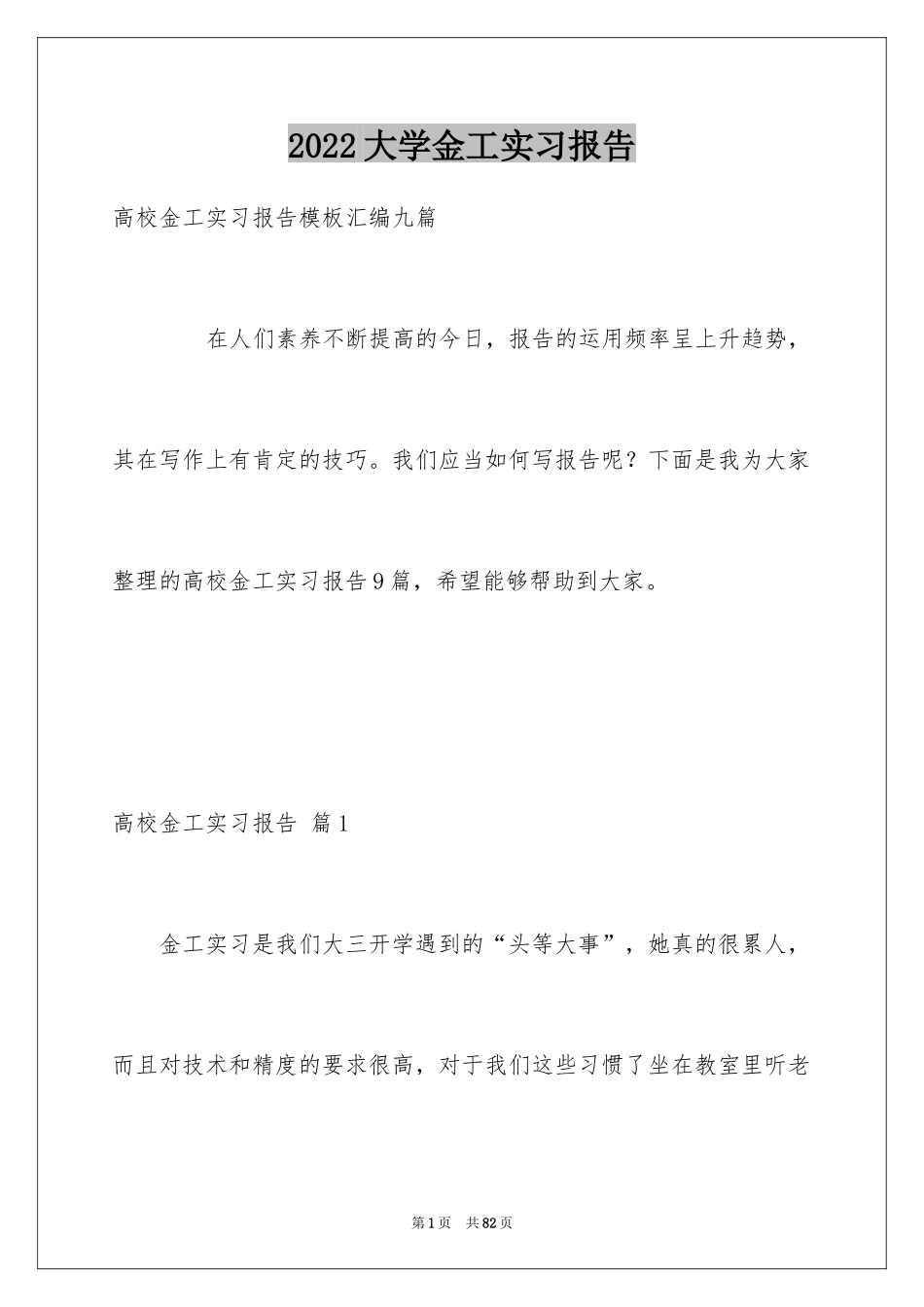 2022大学金工实习报告

高校金工实习报告模板汇编九篇

在人们素养不断提高的今日，报告的运用频率呈上升趋势，其在写作上有肯定的技巧。我们应当如何写报告呢？下面是我为大家整理的高校金工实习报告9篇，希望能够帮助到大家。

高校金工实习报告 篇1

金工实习是我们大三开学遇到的“头等大事”，她真的很累人，而且对技术和精度的要求很高，对于我们这些习惯了坐在教室里听老

第1页 共82页